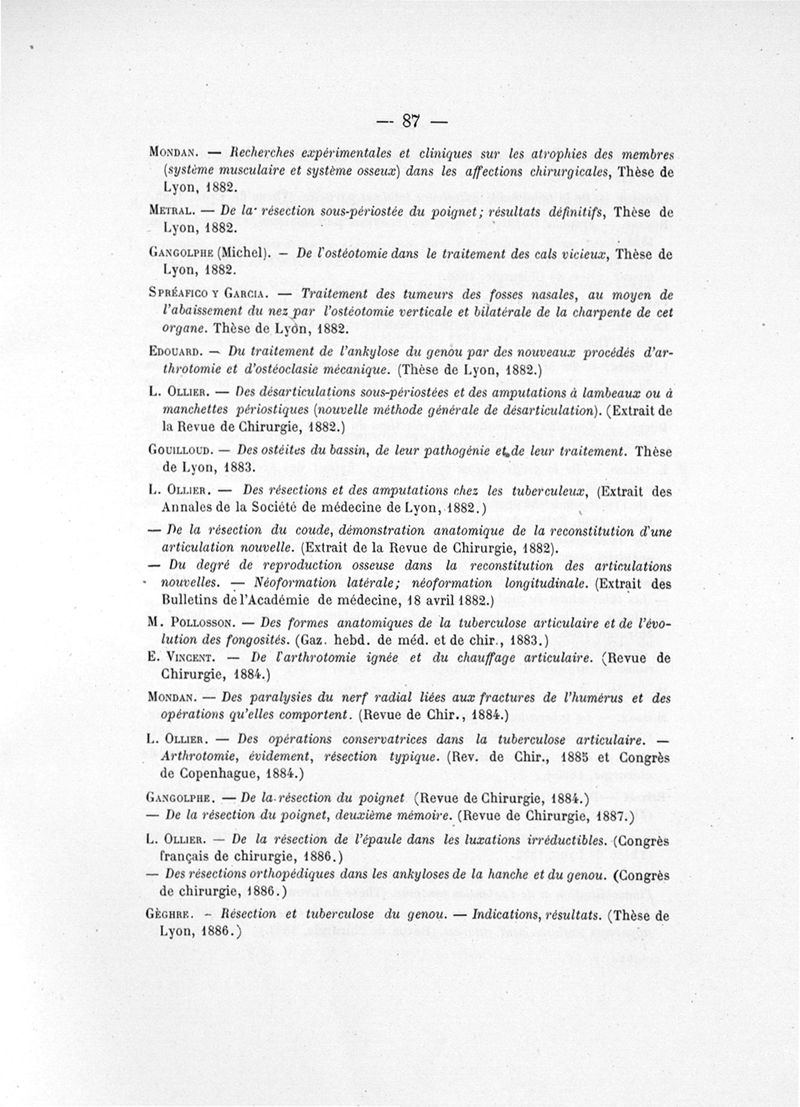 — 87 —

Mondan. — Recherches expérimentales et cliniques sur les atrophies des membres (système musculaire et système osseux) dans les affections chirurgicales, Thèse de Lyon, 1882.

Metral. — De la résection sous-périostée du poignet; résultats définitifs, Thèse de Lyon, 1882.

Gangolphe (Michel). — De l'ostéotomie dans le traitement des cals vicieux, Thèse de Lyon, 1882.

Spréafico y Garcia. — Traitement des tumeurs des fosses nasales, au moyen de l'abaissement du nez par l'ostéotomie verticale et bilatérale de la charpente de cet organe. Thèse de Lyon, 1882.

Edouard. — Du traitement de l'ankylose du genou par des nouveaux procédés d'arthrotomie et d'ostéoclasie mécanique. (Thèse de Lyon, 1882.)

L. Ollier. — Des désarticulations sous-périostées et des amputations à lambeaux ou à manchettes périostiques (nouvelle méthode générale de désarticulation). (Extrait de la Revue de Chirurgie, 1882.)

Gouilloud. — Des ostéites du bassin, de leur pathogénie et de leur traitement. Thèse de Lyon, 1883.

L. Ollier. — Des résections et des amputations chez les tuberculeux, (Extrait des Annales de la Société de médecine de Lyon, 1882.)

— De la résection du coude, démonstration anatomique de la reconstitution d'une articulation nouvelle. (Extrait de la Revue de Chirurgie, 1882).

— Du degré de reproduction osseuse dans la reconstitution des articulations nouvelles. — Néoformation latérale; néoformation longitudinale. (Extrait des Bulletins de l'Académie de médecine, 18 avril 1882.)

M. Pollosson. — Des formes anatomiques de la tuberculose articulaire et de l'évolution des fongosités. (Gaz. hebd. de méd. et de chir., 1883.)

E. Vincent. — De l'arthrotomie ignée et du chauffage articulaire. (Revue de Chirurgie, 1884.)

Mondan. — Des paralysies du nerf radial liées aux fractures de l'humérus et des opérations qu'elles comportent. (Revue de Chir., 1884.)

L. Ollier. — Des opérations conservatrices dans la tuberculose articulaire. — Arthrotomie, évidement, résection typique. (Rev. de Chir., 1885 et Congrès de Copenhague, 1884.)

Gangolphe. — De la résection du poignet (Revue de Chirurgie, 1884.)
— De la résection du poignet, deuxième mémoire. (Revue de Chirurgie, 1887.)

L. Ollier. — De la résection de l'épaule dans les luxations irréductibles. (Congrès français de chirurgie, 1886.)
— Des résections orthopédiques dans les ankyloses de la hanche et du genou. (Congrès de chirurgie, 1886.)

Gèghre. — Résection et tuberculose du genou. — Indications, résultats. (Thèse de Lyon, 1886.)